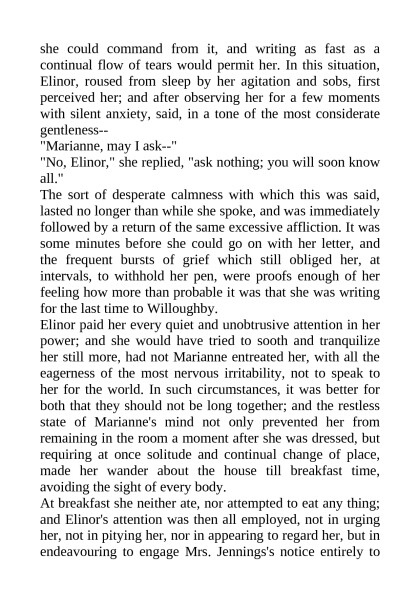 she could command from it, and writing as fast as a continual flow of tears would permit her. In this situation, Elinor, roused from sleep by her agitation and sobs, first perceived her; and after observing her for a few moments with silent anxiety, said, in a tone of the most considerate gentleness--

"Marianne, may I ask--"

"No, Elinor," she replied, "ask nothing; you will soon know all."

The sort of desperate calmness with which this was said, lasted no longer than while she spoke, and was immediately followed by a return of the same excessive affliction. It was some minutes before she could go on with her letter, and the frequent bursts of grief which still obliged her, at intervals, to withhold her pen, were proofs enough of her feeling how more than probable it was that she was writing for the last time to Willoughby.

Elinor paid her every quiet and unobtrusive attention in her power; and she would have tried to sooth and tranquilize her still more, had not Marianne entreated her, with all the eagerness of the most nervous irritability, not to speak to her for the world. In such circumstances, it was better for both that they should not be long together; and the restless state of Marianne's mind not only prevented her from remaining in the room a moment after she was dressed, but requiring at once solitude and continual change of place, made her wander about the house till breakfast time, avoiding the sight of every body.

At breakfast she neither ate, nor attempted to eat any thing; and Elinor's attention was then all employed, not in urging her, not in pitying her, nor in appearing to regard her, but in endeavouring to engage Mrs. Jennings's notice entirely to